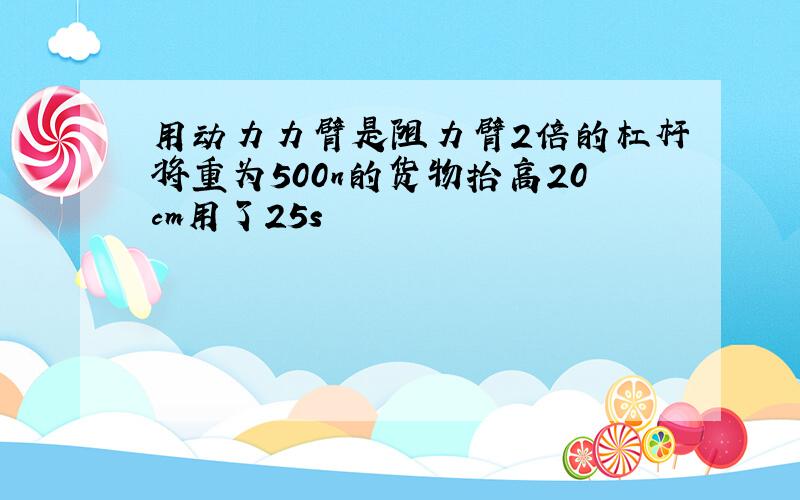 用动力力臂是阻力臂2倍的杠杆将重为500n的货物抬高20cm用了25s